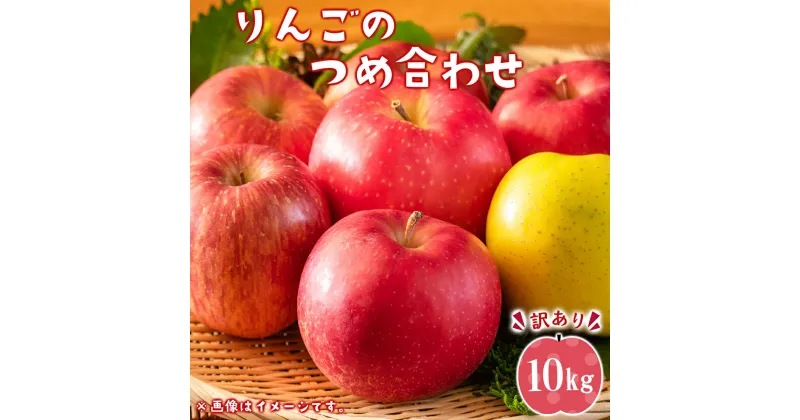 りんごの
つめ合わせ

訳あり

10kg

※画像はイメージです。